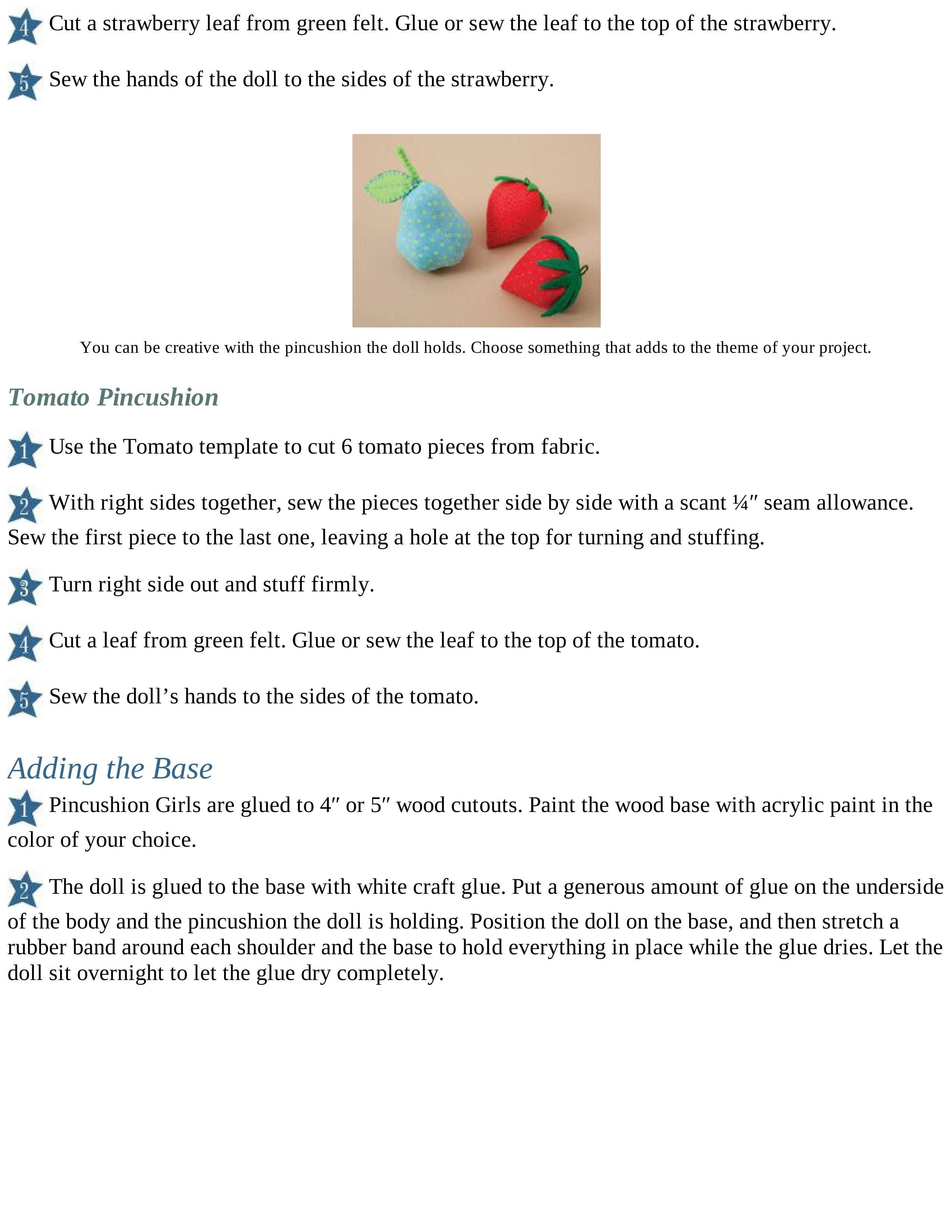 4 Cut a strawberry leaf from green felt. Glue or sew the leaf to the top of the strawberry.

5 Sew the hands of the doll to the sides of the strawberry.

You can be creative with the pincushion the doll holds. Choose something that adds to the theme of your project.

Tomato Pincushion

1 Use the Tomato template to cut 6 tomato pieces from fabric.

2 With right sides together, sew the pieces together side by side with a scant ¼″ seam allowance. Sew the first piece to the last one, leaving a hole at the top for turning and stuffing.

3 Turn right side out and stuff firmly.

4 Cut a leaf from green felt. Glue or sew the leaf to the top of the tomato.

5 Sew the doll’s hands to the sides of the tomato.

Adding the Base

1 Pincushion Girls are glued to 4″ or 5″ wood cutouts. Paint the wood base with acrylic paint in the color of your choice.

2 The doll is glued to the base with white craft glue. Put a generous amount of glue on the underside of the body and the pincushion the doll is holding. Position the doll on the base, and then stretch a rubber band around each shoulder and the base to hold everything in place while the glue dries. Let the doll sit overnight to let the glue dry completely.